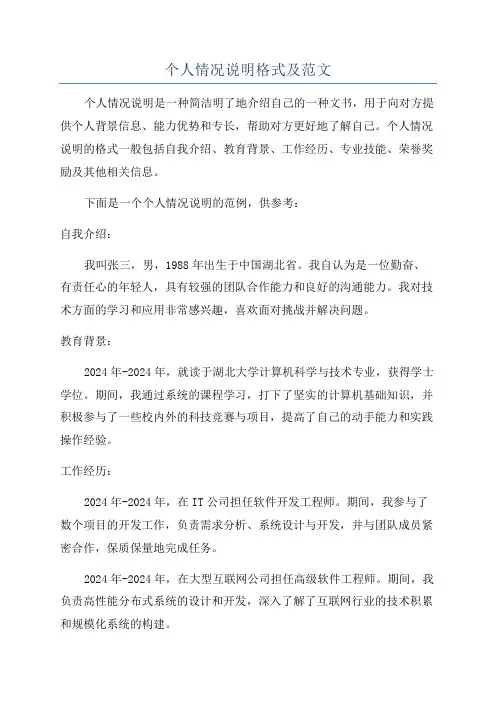 个人情况说明格式及范文

个人情况说明是一种简洁明了地介绍自己的一种文书，用于向对方提供个人背景信息、能力优势和专长，帮助对方更好地了解自己。个人情况说明的格式一般包括自我介绍、教育背景、工作经历、专业技能、荣誉奖励及其他相关信息。

下面是一个个人情况说明的范例，供参考：

自我介绍：

我叫张三，男，1988年出生于中国湖北省。我自认为是一位勤奋、有责任心的年轻人，具有较强的团队合作能力和良好的沟通能力。我对技术方面的学习和应用非常感兴趣，喜欢面对挑战并解决问题。

教育背景：

2024年-2024年，就读于湖北大学计算机科学与技术专业，获得学士学位。期间，我通过系统的课程学习，打下了坚实的计算机基础知识，并积极参与了一些校内外的科技竞赛与项目，提高了自己的动手能力和实践操作经验。

工作经历：

2024年-2024年，在IT公司担任软件开发工程师。期间，我参与了数个项目的开发工作，负责需求分析、系统设计与开发，并与团队成员紧密合作，保质保量地完成任务。

2024年-2024年，在大型互联网公司担任高级软件工程师。期间，我负责高性能分布式系统的设计和开发，深入了解了互联网行业的技术积累和规模化系统的构建。